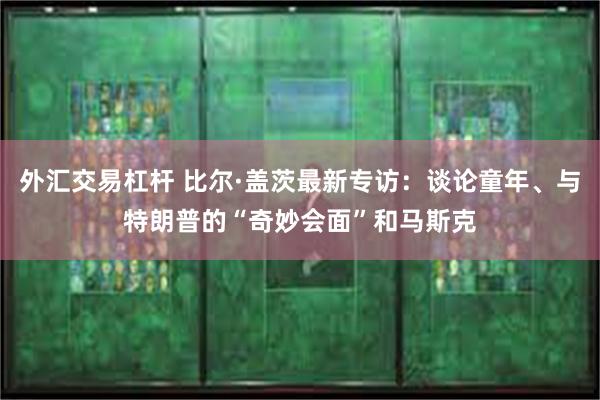 外汇交易杠杆 比尔·盖茨最新专访：谈论童年、与特朗普的“奇妙会面”和马斯克